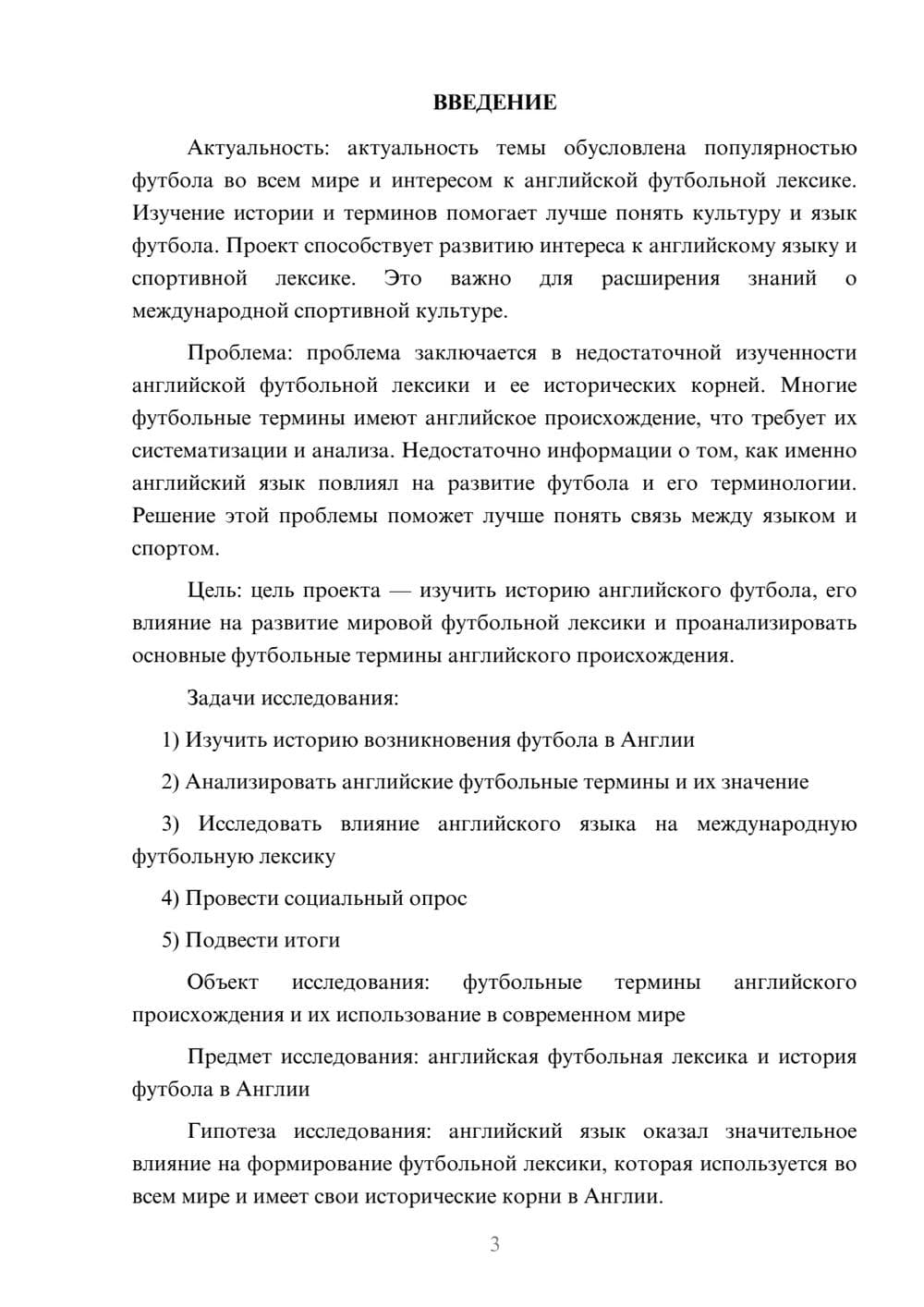 ВВЕДЕНИЕ

Актуальность: актуальность темы обусловлена популярностью футбола во всем мире и интересом к английской футбольной лексике. Изучение истории и терминов помогает лучше понять культуру и язык футбола. Проект способствует развитию интереса к английскому языку и спортивной лексике. Это важно для расширения знаний о международной спортивной культуре.

Проблема: проблема заключается в недостаточной изученности английской футбольной лексики и ее исторических корней. Многие футбольные термины имеют английское происхождение, что требует их систематизации и анализа. Недостаточно информации о том, как именно английский язык повлиял на развитие футбола и его терминологии. Решение этой проблемы поможет лучше понять связь между языком и спортом.

Цель: цель проекта — изучить историю английского футбола, его влияние на развитие мировой футбольной лексики и проанализировать основные футбольные термины английского происхождения.

Задачи исследования:

1) Изучить историю возникновения футбола в Англии

2) Анализировать английские футбольные термины и их значение

3) Исследовать влияние английского языка на международную футбольную лексику

4) Провести социальный опрос

5) Подвести итоги

Объект исследования: футбольные термины английского происхождения и их использование в современном мире

Предмет исследования: английская футбольная лексика и история футбола в Англии

Гипотеза исследования: английский язык оказал значительное влияние на формирование футбольной лексики, которая используется во всем мире и имеет свои исторические корни в Англии.

3